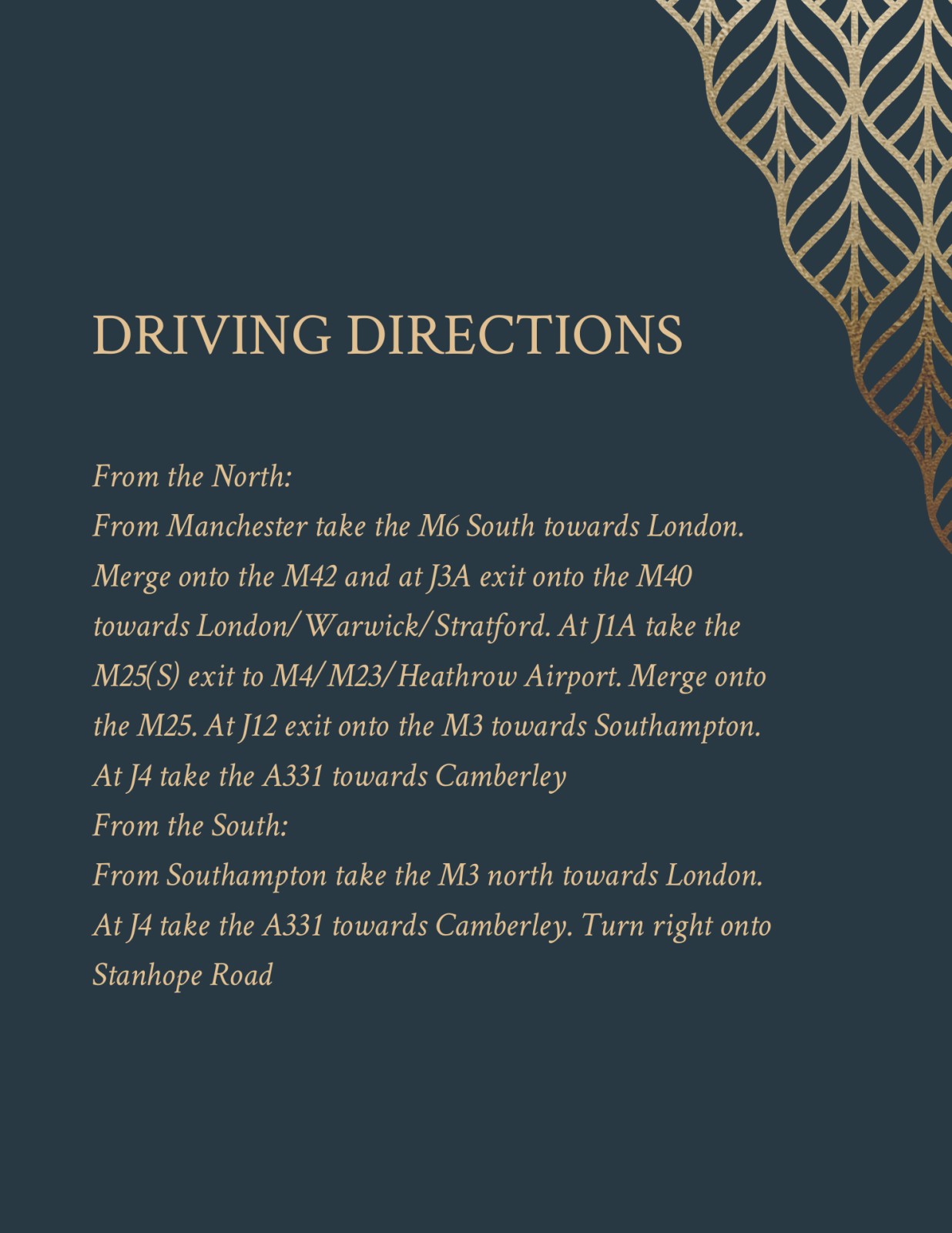 DRIVING DIRECTIONS

From the North:
From Manchester take the M6 South towards London. Merge onto the M42 and at J3A exit onto the M40 towards London/Warwick/Stratford. At J1A take the M25(S) exit to M4/M23/Heathrow Airport. Merge onto the M25. At J12 exit onto the M3 towards Southampton. At J4 take the A331 towards Camberley
From the South:
From Southampton take the M3 north towards London. At J4 take the A331 towards Camberley. Turn right onto Stanhope Road